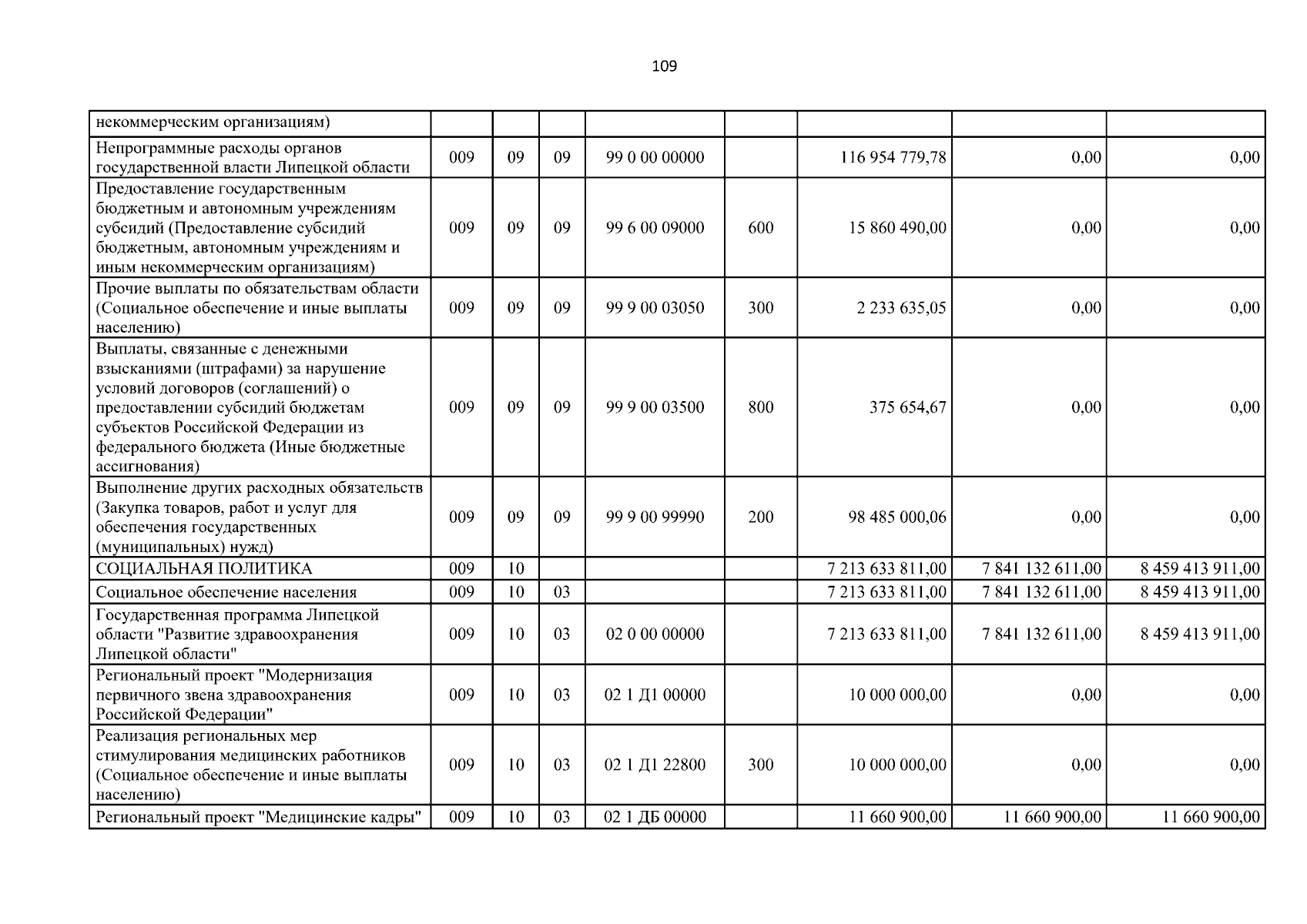 109

| некоммерческим организациям) | | | | | | | | |
|---|---|---|---|---|---|---|---|---|
| Непрограммные расходы органов государственной власти Липецкой области | 009 | 09 | 09 | 99 0 00 00000 | | 116 954 779,78 | 0,00 | 0,00 |
| Предоставление государственным бюджетным и автономным учреждениям субсидий (Предоставление субсидий бюджетным, автономным учреждениям и иным некоммерческим организациям) | 009 | 09 | 09 | 99 6 00 09000 | 600 | 15 860 490,00 | 0,00 | 0,00 |
| Прочие выплаты по обязательствам области (Социальное обеспечение и иные выплаты населению) | 009 | 09 | 09 | 99 9 00 03050 | 300 | 2 233 635,05 | 0,00 | 0,00 |
| Выплаты, связанные с денежными взысканиями (штрафами) за нарушение условий договоров (соглашений) о предоставлении субсидий бюджетам субъектов Российской Федерации из федерального бюджета (Иные бюджетные ассигнования) | 009 | 09 | 09 | 99 9 00 03500 | 800 | 375 654,67 | 0,00 | 0,00 |
| Выполнение других расходных обязательств (Закупка товаров, работ и услуг для обеспечения государственных (муниципальных) нужд) | 009 | 09 | 09 | 99 9 00 99990 | 200 | 98 485 000,06 | 0,00 | 0,00 |
| СОЦИАЛЬНАЯ ПОЛИТИКА | 009 | 10 | | | | 7 213 633 811,00 | 7 841 132 611,00 | 8 459 413 911,00 |
| Социальное обеспечение населения | 009 | 10 | 03 | | | 7 213 633 811,00 | 7 841 132 611,00 | 8 459 413 911,00 |
| Государственная программа Липецкой области "Развитие здравоохранения Липецкой области" | 009 | 10 | 03 | 02 0 00 00000 | | 7 213 633 811,00 | 7 841 132 611,00 | 8 459 413 911,00 |
| Региональный проект "Модернизация первичного звена здравоохранения Российской Федерации" | 009 | 10 | 03 | 02 1 Д1 00000 | | 10 000 000,00 | 0,00 | 0,00 |
| Реализация региональных мер стимулирования медицинских работников (Социальное обеспечение и иные выплаты населению) | 009 | 10 | 03 | 02 1 Д1 22800 | 300 | 10 000 000,00 | 0,00 | 0,00 |
| Региональный проект "Медицинские кадры" | 009 | 10 | 03 | 02 1 ДБ 00000 | | 11 660 900,00 | 11 660 900,00 | 11 660 900,00 |